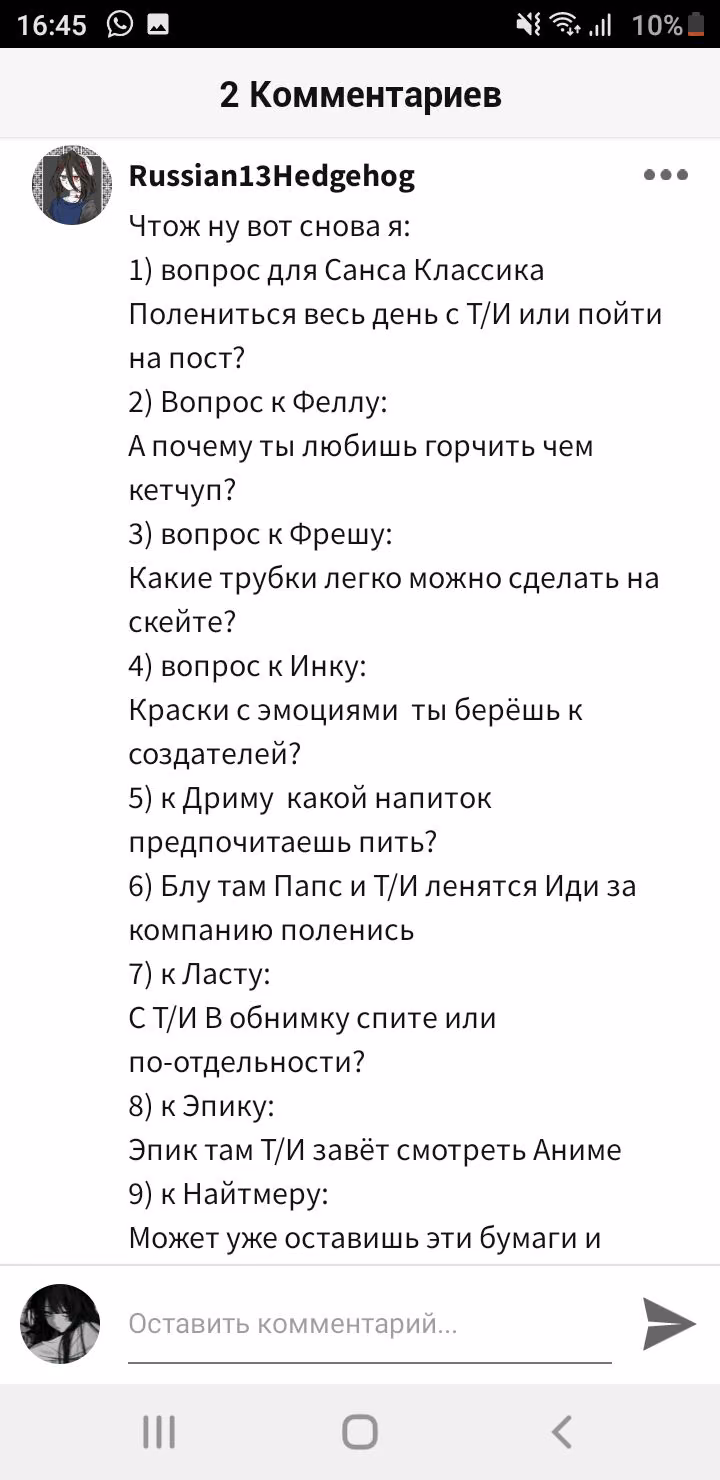 16:45 10%

2 Комментариев

Russian13Hedgehog

Чтож ну вот снова я:
1) вопрос для Санса Классика
Полениться весь день с Т/И или пойти на пост?
2) Вопрос к Феллу:
А почему ты любишь горчить чем кетчуп?
3) вопрос к Фрешу:
Какие трубки легко можно сделать на скейте?
4) вопрос к Инку:
Краски с эмоциями ты берёшь к создателей?
5) к Дриму какой напиток предпочитаешь пить?
6) Блу там Папс и Т/И ленятся Иди за компанию поленись
7) к Ласту:
С Т/И В обнимку спите или по-отдельности?
8) к Эпику:
Эпик там Т/И завёт смотреть Аниме
9) к Найтмеру:
Может уже оставишь эти бумаги и

Оставить комментарий...